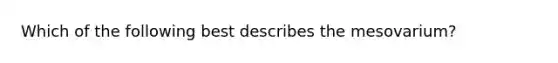 Which of the following best describes the mesovarium?